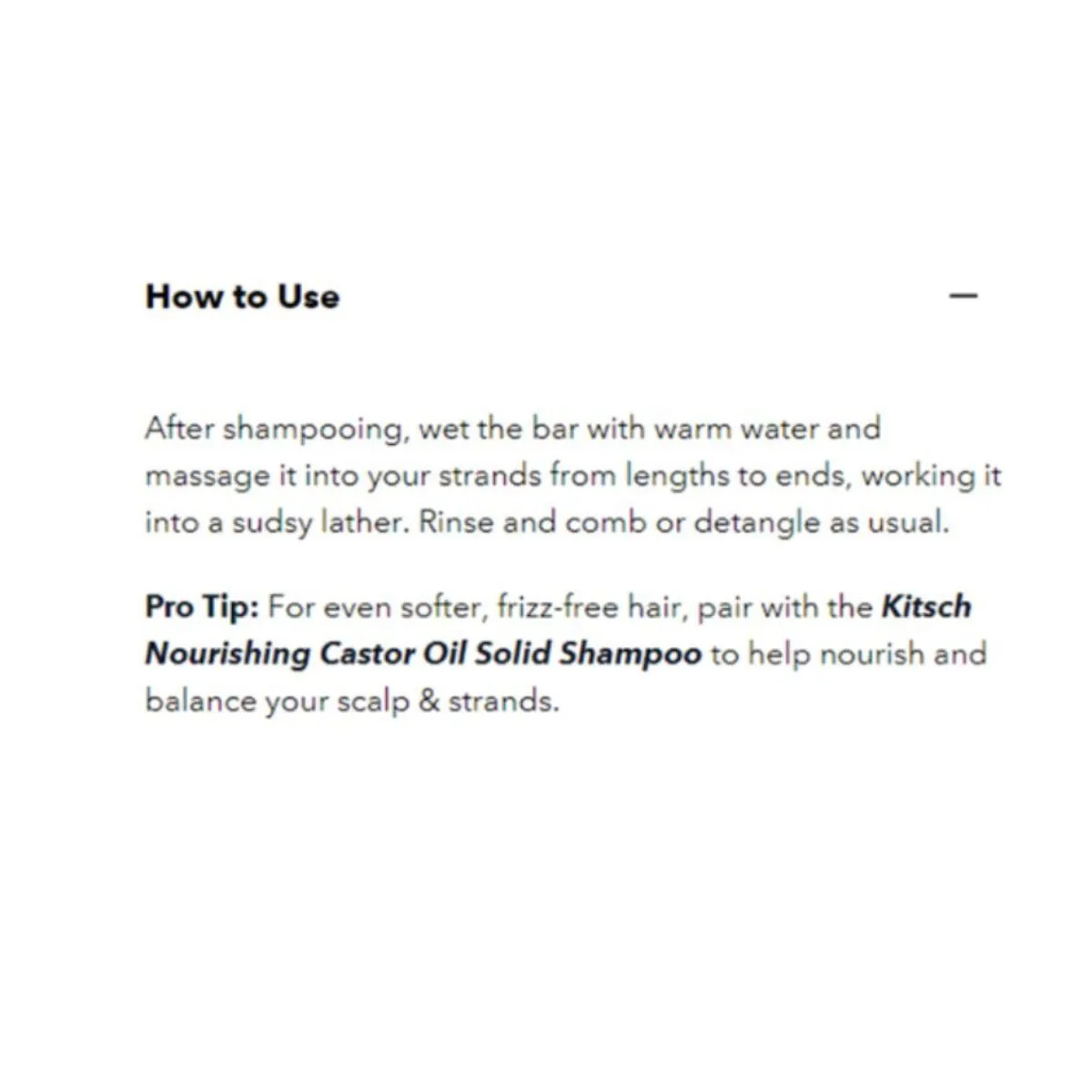 How to Use

—

After shampooing, wet the bar with warm water and massage it into your strands from lengths to ends, working it into a sudsy lather. Rinse and comb or detangle as usual.

Pro Tip: For even softer, frizz-free hair, pair with the Kitsch Nourishing Castor Oil Solid Shampoo to help nourish and balance your scalp & strands.